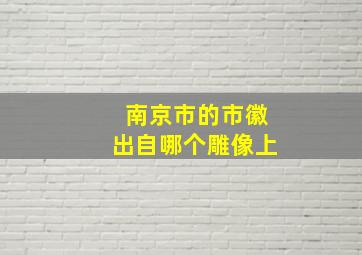 南京市的市徽
出自哪个雕像上